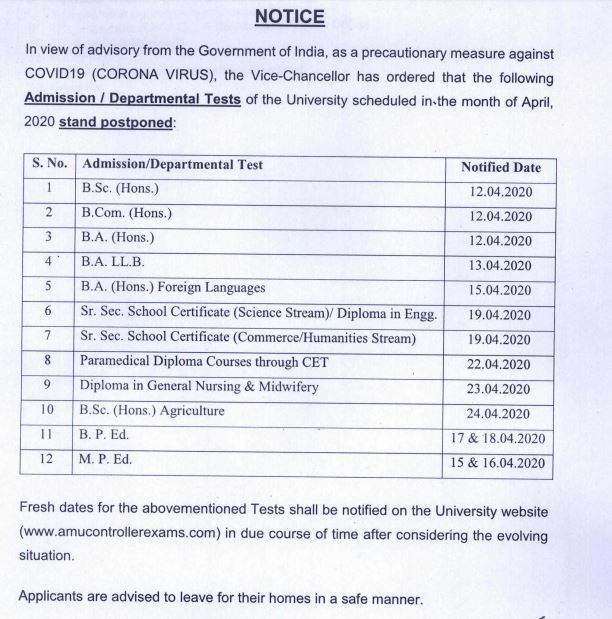 NOTICE

In view of advisory from the Government of India, as a precautionary measure against COVID19 (CORONA VIRUS), the Vice-Chancellor has ordered that the following Admission / Departmental Tests of the University scheduled in the month of April, 2020 stand postponed:

| S. No. | Admission/Departmental Test | Notified Date |
|---|---|---|
| 1 | B.Sc. (Hons.) | 12.04.2020 |
| 2 | B.Com. (Hons.) | 12.04.2020 |
| 3 | B.A. (Hons.) | 12.04.2020 |
| 4 | B.A. LL.B. | 13.04.2020 |
| 5 | B.A. (Hons.) Foreign Languages | 15.04.2020 |
| 6 | Sr. Sec. School Certificate (Science Stream)/ Diploma in Engg. | 19.04.2020 |
| 7 | Sr. Sec. School Certificate (Commerce/Humanities Stream) | 19.04.2020 |
| 8 | Paramedical Diploma Courses through CET | 22.04.2020 |
| 9 | Diploma in General Nursing & Midwifery | 23.04.2020 |
| 10 | B.Sc. (Hons.) Agriculture | 24.04.2020 |
| 11 | B. P. Ed. | 17 & 18.04.2020 |
| 12 | M. P. Ed. | 15 & 16.04.2020 |

Fresh dates for the abovementioned Tests shall be notified on the University website (www.amucontrollerexams.com) in due course of time after considering the evolving situation.

Applicants are advised to leave for their homes in a safe manner.